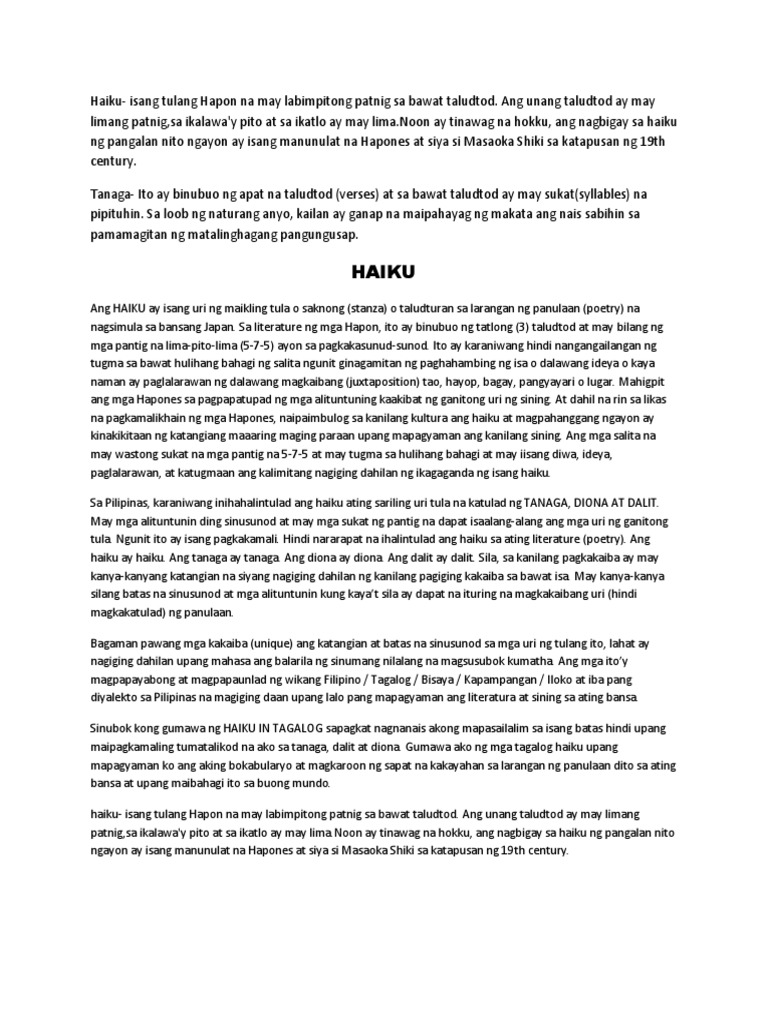 Haiku- isang tulang Hapon na may labimpitong patnig sa bawat taludtod. Ang unang taludtod ay may limang patnig,sa ikalawa'y pito at sa ikatlo ay may lima.Noon ay tinawag na hokku, ang nagbigay sa haiku ng pangalan nito ngayon ay isang manunulat na Hapones at siya si Masaoka Shiki sa katapusan ng 19th century.

Tanaga- Ito ay binubuo ng apat na taludtod (verses) at sa bawat taludtod ay may sukat(syllables) na pipituhin. Sa loob ng naturang anyo, kailan ay ganap na maipahayag ng makata ang nais sabihin sa pamamagitan ng matalinghagang pangungusap.

HAIKU

Ang HAIKU ay isang uri ng maikling tula o saknong (stanza) o taludturan sa larangan ng panulaan (poetry) na nagsimula sa bansang Japan. Sa literature ng mga Hapon, ito ay binubuo ng tatlong (3) taludtod at may bilang ng mga pantig na lima-pito-lima (5-7-5) ayon sa pagkakasunud-sunod. Ito ay karaniwang hindi nangangailangan ng tugma sa bawat hulihang bahagi ng salita ngunit ginagamitan ng paghahambing ng isa o dalawang ideya o kaya naman ay paglalarawan ng dalawang magkaibang (juxtaposition) tao, hayop, bagay, pangyayari o lugar. Mahigpit ang mga Hapones sa pagpapatupad ng mga alituntuning kaakibat ng ganitong uri ng sining. At dahil na rin sa likas na pagkamalikhain ng mga Hapones, naipaimbulog sa kanilang kultura ang haiku at magpahanggang ngayon ay kinakikitaan ng katangiang maaaring maging paraan upang mapagyaman ang kanilang sining. Ang mga salita na may wastong sukat na mga pantig na 5-7-5 at may tugma sa hulihang bahagi at may iisang diwa, ideya, paglalarawan, at katugmaan ang kalimitang nagiging dahilan ng ikagaganda ng isang haiku.

Sa Pilipinas, karaniwang inihahalintulad ang haiku ating sariling uri tula na katulad ng TANAGA, DIONA AT DALIT. May mga alituntunin ding sinusunod at may mga sukat ng pantig na dapat isaalang-alang ang mga uri ng ganitong tula. Ngunit ito ay isang pagkakamali. Hindi nararapat na ihalintulad ang haiku sa ating literature (poetry). Ang haiku ay haiku. Ang tanaga ay tanaga. Ang diona ay diona. Ang dalit ay dalit. Sila, sa kanilang pagkakaiba ay may kanya-kanyang katangian na siyang nagiging dahilan ng kanilang pagiging kakaiba sa bawat isa. May kanya-kanya silang batas na sinusunod at mga alituntunin kung kaya't sila ay dapat na ituring na magkakaibang uri (hindi magkakatulad) ng panulaan.

Bagaman pawang mga kakaiba (unique) ang katangian at batas na sinusunod sa mga uri ng tulang ito, lahat ay nagiging dahilan upang mahasa ang balarila ng sinumang nilalang na magsusubok kumatha. Ang mga ito'y magpapayabong at magpapaunlad ng wikang Filipino / Tagalog / Bisaya / Kapampangan / Iloko at iba pang diyalekto sa Pilipinas na magiging daan upang lalo pang mapagyaman ang literatura at sining sa ating bansa.

Sinubok kong gumawa ng HAIKU IN TAGALOG sapagkat nagnanais akong mapasailalim sa isang batas hindi upang maipagkamaling tumatalikod na ako sa tanaga, dalit at diona. Gumawa ako ng mga tagalog haiku upang mapagyaman ko ang aking bokabularyo at magkaroon ng sapat na kakayahan sa larangan ng panulaan dito sa ating bansa at upang maibahagi ito sa buong mundo.

haiku- isang tulang Hapon na may labimpitong patnig sa bawat taludtod. Ang unang taludtod ay may limang patnig,sa ikalawa'y pito at sa ikatlo ay may lima.Noon ay tinawag na hokku, ang nagbigay sa haiku ng pangalan nito ngayon ay isang manunulat na Hapones at siya si Masaoka Shiki sa katapusan ng 19th century.